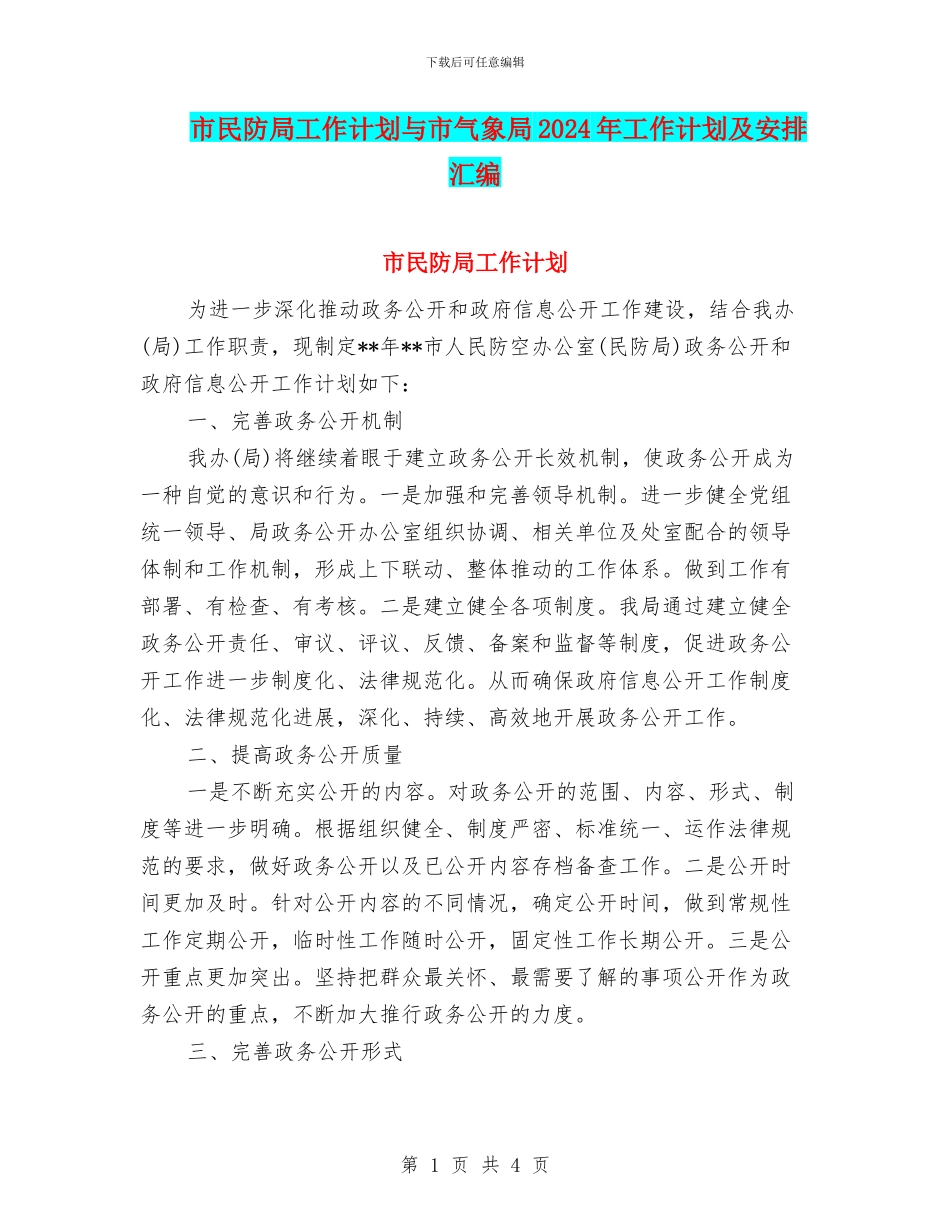 下载后可任意编辑

市民防局工作计划与市气象局2024年工作计划及安排汇编

市民防局工作计划

为进一步深化推动政务公开和政府信息公开工作建设，结合我办(局)工作职责，现制定**年**市人民防空办公室(民防局)政务公开和政府信息公开工作计划如下：

一、完善政务公开机制

我办(局)将继续着眼于建立政务公开长效机制，使政务公开成为一种自觉的意识和行为。一是加强和完善领导机制。进一步健全党组统一领导、局政务公开办公室组织协调、相关单位及处室配合的领导体制和工作机制，形成上下联动、整体推动的工作体系。做到工作有部署、有检查、有考核。二是建立健全各项制度。我局通过建立健全政务公开责任、审议、评议、反馈、备案和监督等制度，促进政务公开工作进一步制度化、法律规范化。从而确保政府信息公开工作制度化、法律规范化进展，深化、持续、高效地开展政务公开工作。

二、提高政务公开质量

一是不断充实公开的内容。对政务公开的范围、内容、形式、制度等进一步明确。根据组织健全、制度严密、标准统一、运作法律规范的要求，做好政务公开以及已公开内容存档备查工作。二是公开时间更加及时。针对公开内容的不同情况，确定公开时间，做到常规性工作定期公开，临时性工作随时公开，固定性工作长期公开。三是公开重点更加突出。坚持把群众最关怀、最需要了解的事项公开作为政务公开的重点，不断加大推行政务公开的力度。

三、完善政务公开形式

第 1 页 共 4 页